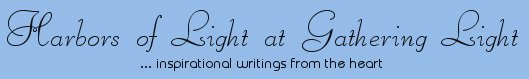 Harbors of Light at Gathering Light

... inspirational writings from the heart